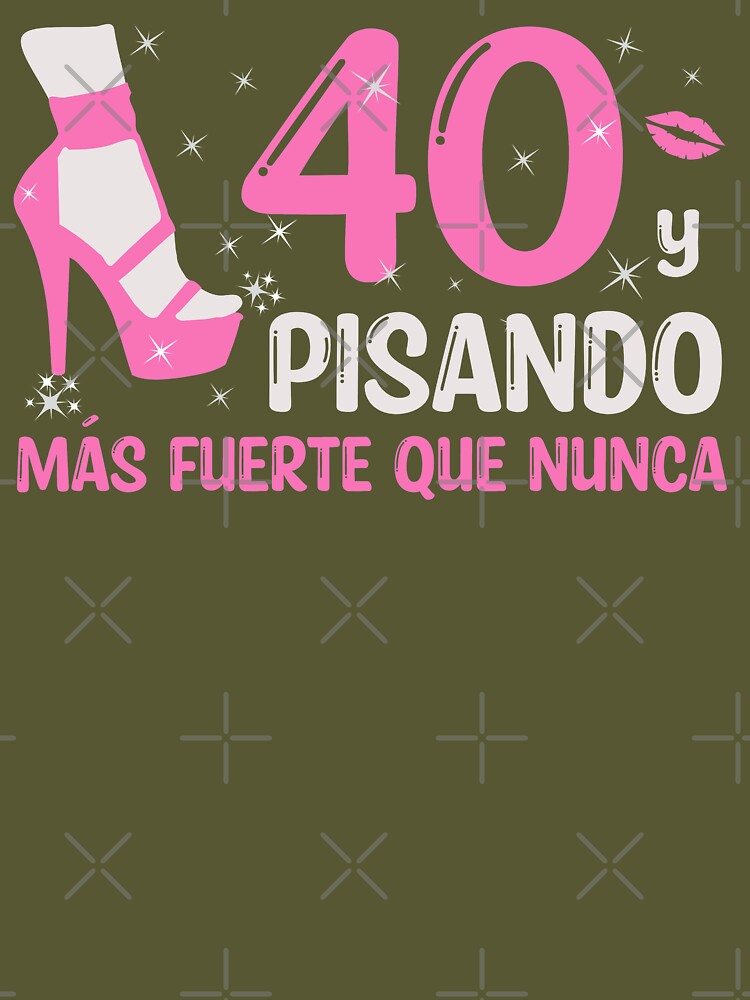 40 y
PISANDO
MÁS FUERTE QUE NUNCA